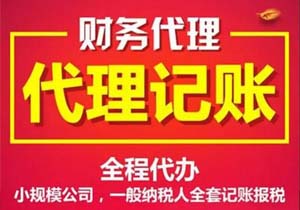 财务代理

代理记账

全程代办

小规模公司，一般纳税人全套记账报税